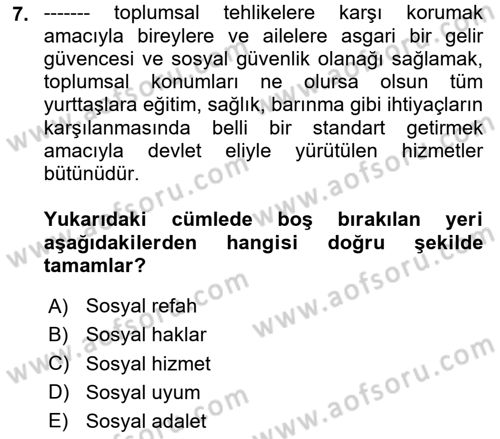 7. ------- toplumsal tehlikelere karşı korumak amacıyla bireylere ve ailelere asgari bir gelir güvencesi ve sosyal güvenlik olanağı sağlamak, toplumsal konumları ne olursa olsun tüm yurttaşlara eğitim, sağlık, barınma gibi ihtiyaçların karşılanmasında belli bir standart getirmek amacıyla devlet eliyle yürütülen hizmetler bütünüdür.

Yukarıdaki cümlede boş bırakılan yeri aşağıdakilerden hangisi doğru şekilde tamamlar?

A) Sosyal refah
B) Sosyal haklar
C) Sosyal hizmet
D) Sosyal uyum
E) Sosyal adalet

www.aofsoru.com